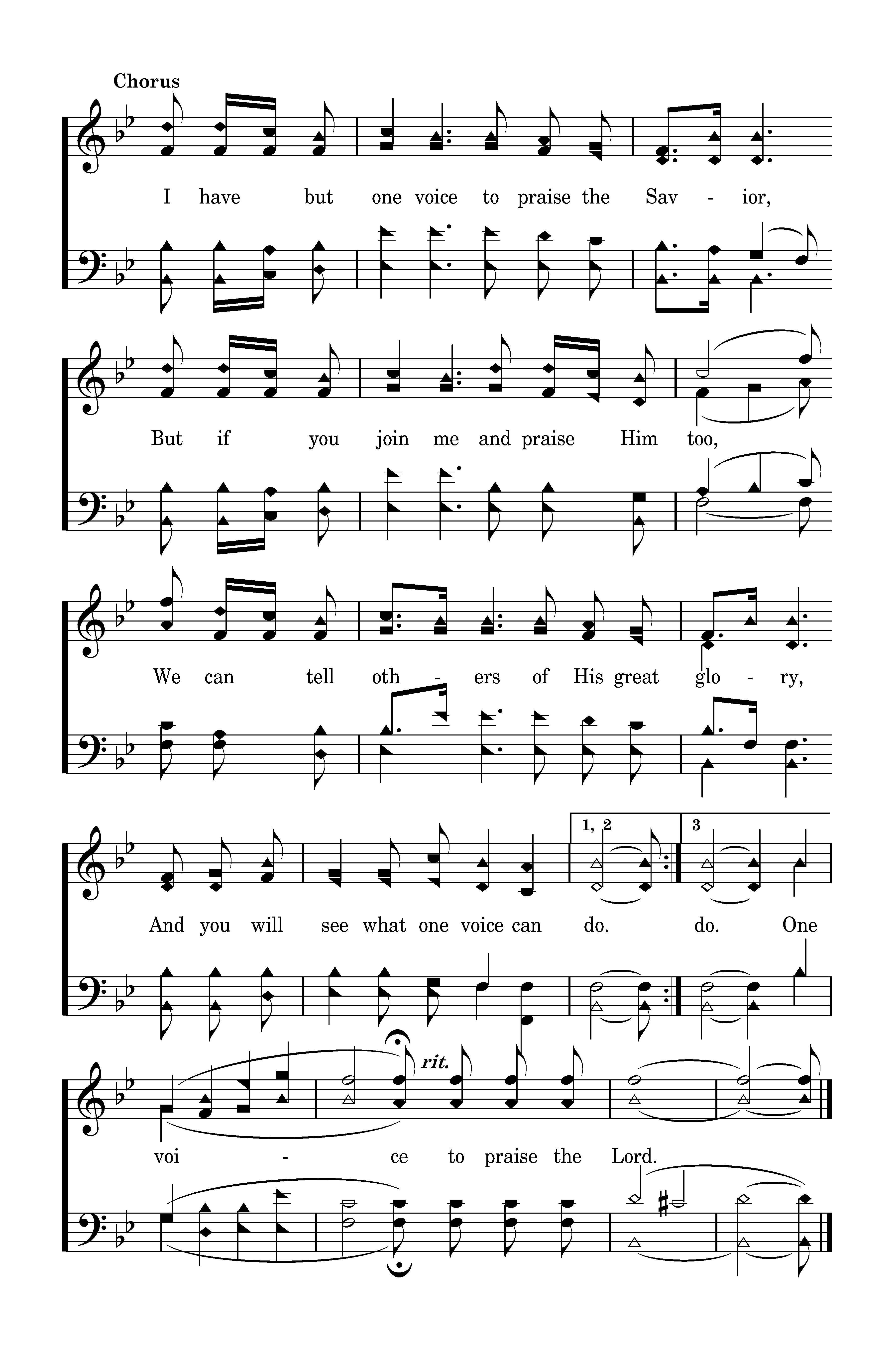 Chorus

I have but one voice to praise the Sav - ior,

But if you join me and praise Him too,

We can tell oth - ers of His great glo - ry,

1, 2

3

And you will see what one voice can do. do. One

rit.

voi - ce to praise the Lord.